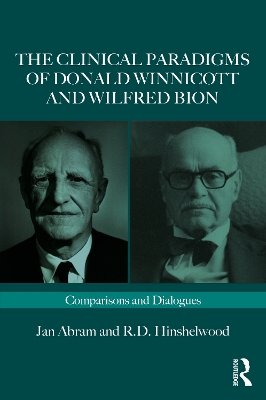 THE CLINICAL PARADIGMS OF DONALD WINNICOTT AND WILFRED BION

Comparisons and Dialogues

Jan Abram and R.D. Hinshelwood

ROUTLEDGE